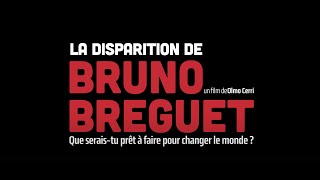 LA DISPARITION DE
BRUNO
un film de Olmo Cerri
BREGUET
Que serais-tu prêt à faire pour changer le monde ?